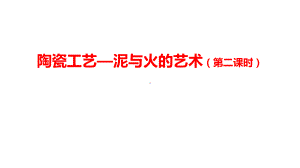 陶瓷工艺—泥与火的艺术（第二课时）